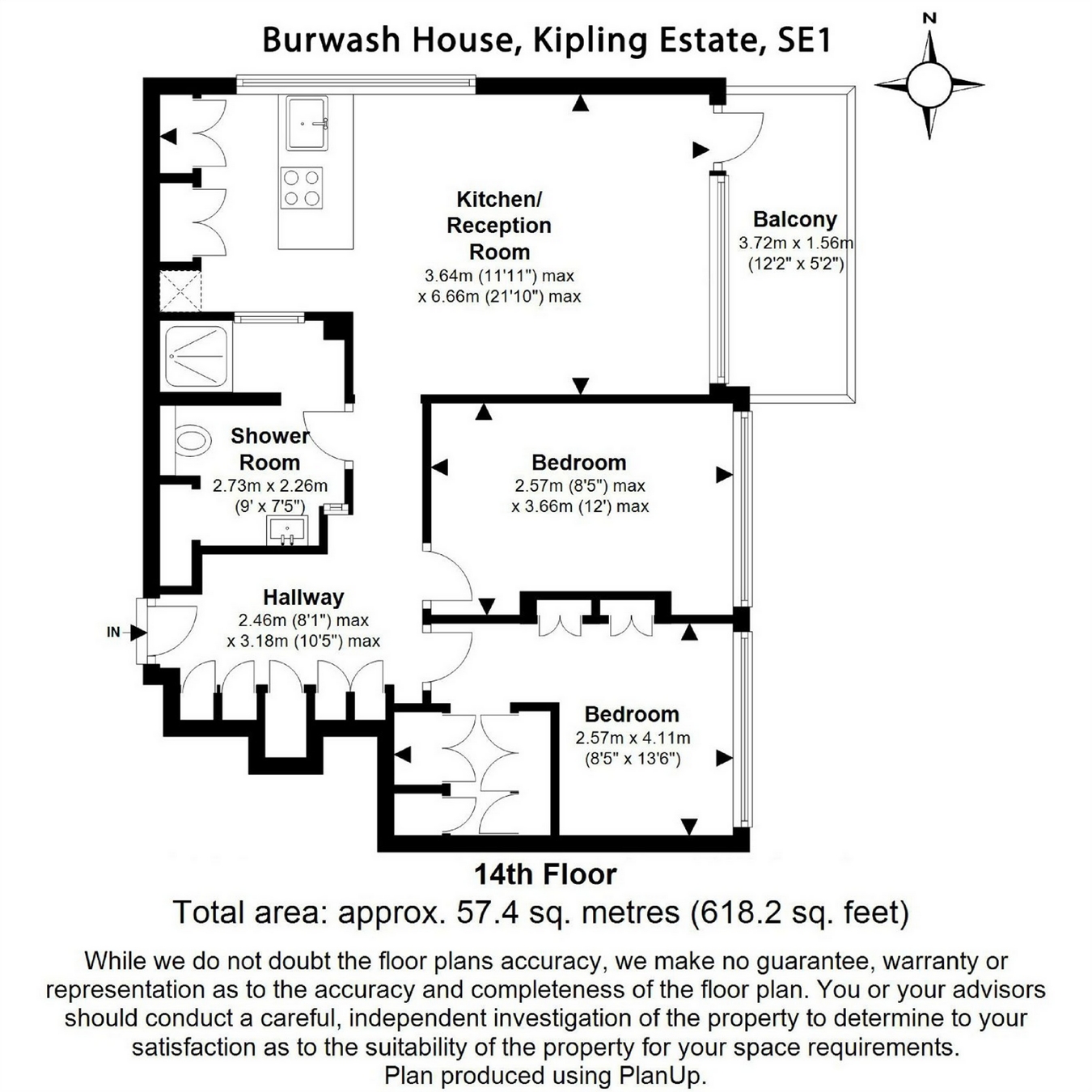 Burwash House, Kipling Estate, SE1

N

Kitchen/ Reception Room
3.64m (11'11") max x 6.66m (21'10") max

Balcony
3.72m x 1.56m
(12'2" x 5'2")

Shower Room
2.73m x 2.26m
(9' x 7'5")

Bedroom
2.57m (8'5") max x 3.66m (12') max

Hallway
2.46m (8'1") max x 3.18m (10'5") max

IN

Bedroom
2.57m x 4.11m
(8'5" x 13'6")

14th Floor
Total area: approx. 57.4 sq. metres (618.2 sq. feet)

While we do not doubt the floor plans accuracy, we make no guarantee, warranty or representation as to the accuracy and completeness of the floor plan. You or your advisors should conduct a careful, independent investigation of the property to determine to your satisfaction as to the suitability of the property for your space requirements.
Plan produced using PlanUp.